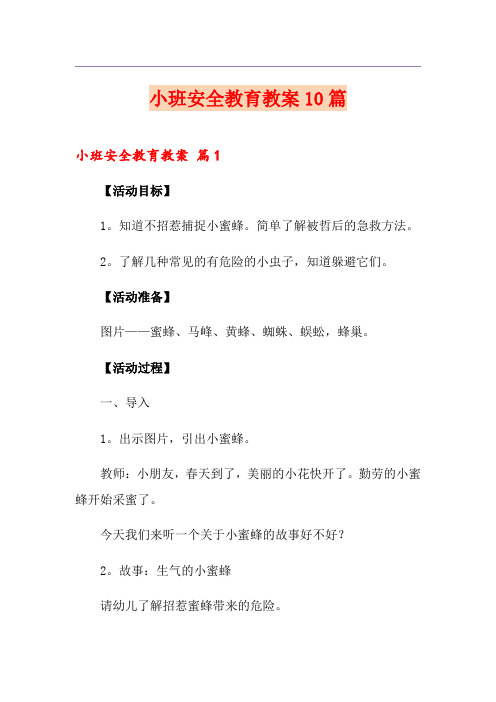 小班安全教育教案10篇

小班安全教育教案 篇1

【活动目标】

1。知道不招惹捕捉小蜜蜂。简单了解被哲后的急救方法。

2。了解几种常见的有危险的小虫子，知道躲避它们。

【活动准备】

图片——蜜蜂、马峰、黄蜂、蜘蛛、蜈蚣，蜂巢。

【活动过程】

一、导入

1。出示图片，引出小蜜蜂。

教师：小朋友，春天到了，美丽的小花快开了。勤劳的小蜜蜂开始采蜜了。

今天我们来听一个关于小蜜蜂的故事好不好？

2。故事：生气的小蜜蜂

请幼儿了解招惹蜜蜂带来的危险。